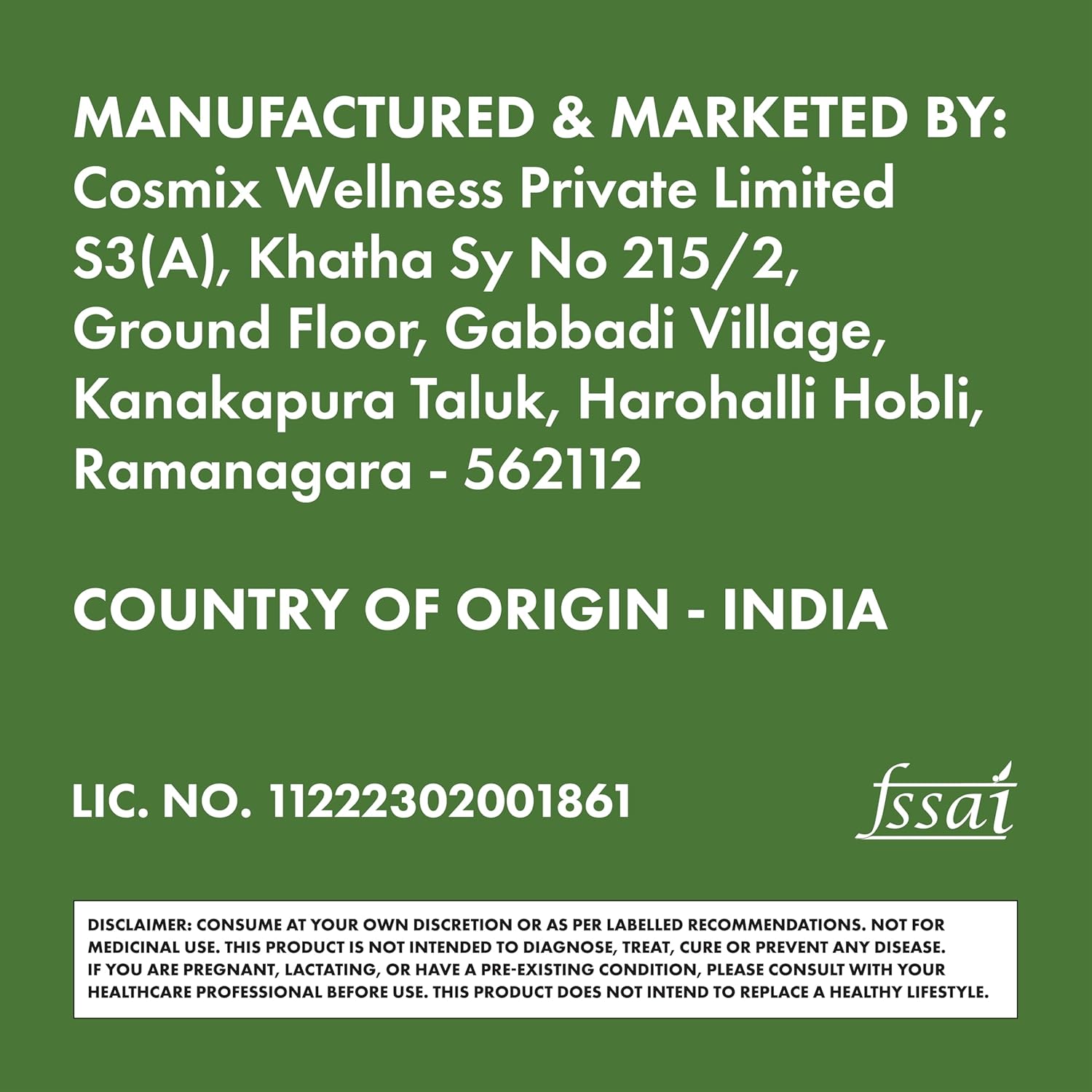 MANUFACTURED & MARKETED BY:
Cosmix Wellness Private Limited
S3(A), Khatha Sy No 215/2,
Ground Floor, Gabbadi Village,
Kanakapura Taluk, Harohalli Hobli,
Ramanagara - 562112

COUNTRY OF ORIGIN - INDIA

LIC. NO. 11222302001861

fssai

DISCLAIMER: CONSUME AT YOUR OWN DISCRETION OR AS PER LABELLED RECOMMENDATIONS. NOT FOR MEDICINAL USE. THIS PRODUCT IS NOT INTENDED TO DIAGNOSE, TREAT, CURE OR PREVENT ANY DISEASE. IF YOU ARE PREGNANT, LACTATING, OR HAVE A PRE-EXISTING CONDITION, PLEASE CONSULT WITH YOUR HEALTHCARE PROFESSIONAL BEFORE USE. THIS PRODUCT DOES NOT INTEND TO REPLACE A HEALTHY LIFESTYLE.